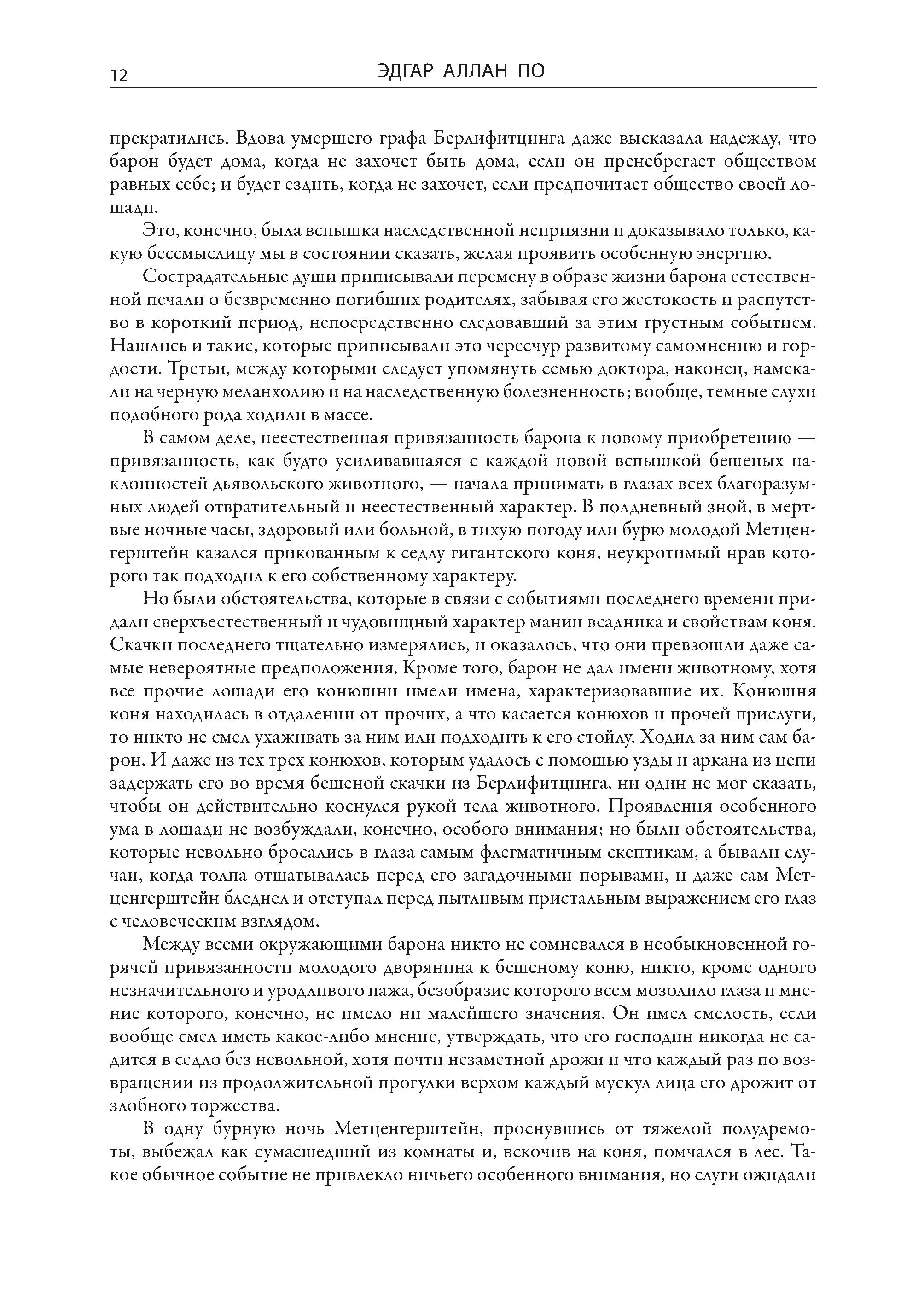 12 ЭДГАР АЛЛАН ПО

прекратились. Вдова умершего графа Берлифитцинга даже высказала надежду, что барон будет дома, когда не захочет быть дома, если он пренебрегает обществом равных себе; и будет ездить, когда не захочет, если предпочитает общество своей лошади.

Это, конечно, была вспышка наследственной неприязни и доказывало только, какую бессмыслицу мы в состоянии сказать, желая проявить особенную энергию.

Сострадательные души приписывали перемену в образе жизни барона естественной печали о безвременно погибших родителях, забывая его жестокость и распутство в короткий период, непосредственно следовавший за этим грустным событием. Нашлись и такие, которые приписывали это чересчур развитому самомнению и гордости. Третьи, между которыми следует упомянуть семью доктора, наконец, намекали на черную меланхолию и на наследственную болезненность; вообще, темные слухи подобного рода ходили в массе.

В самом деле, неестественная привязанность барона к новому приобретению — привязанность, как будто усиливавшаяся с каждой новой вспышкой бешеных наклонностей дьявольского животного, — начала принимать в глазах всех благоразумных людей отвратительный и неестественный характер. В полдневный зной, в мертвые ночные часы, здоровый или больной, в тихую погоду или бурю молодой Метценгерштейн казался прикованным к седлу гигантского коня, неукротимый нрав которого так подходил к его собственному характеру.

Но были обстоятельства, которые в связи с событиями последнего времени придали сверхъестественный и чудовищный характер мании всадника и свойствам коня. Скачки последнего тщательно измерялись, и оказалось, что они превзошли даже самые невероятные предположения. Кроме того, барон не дал имени животному, хотя все прочие лошади его конюшни имели имена, характеризовавшие их. Конюшня коня находилась в отдалении от прочих, а что касается конюхов и прочей прислуги, то никто не смел ухаживать за ним или подходить к его стойлу. Ходил за ним сам барон. И даже из тех трех конюхов, которым удалось с помощью узды и аркана из цепи задержать его во время бешеной скачки из Берлифитцинга, ни один не мог сказать, чтобы он действительно коснулся рукой тела животного. Проявления особенного ума в лошади не возбуждали, конечно, особого внимания; но были обстоятельства, которые невольно бросались в глаза самым флегматичным скептикам, а бывали случаи, когда толпа отшатывалась перед его загадочными порывами, и даже сам Метценгерштейн бледнел и отступал перед пытливым пристальным выражением его глаз с человеческим взглядом.

Между всеми окружающими барона никто не сомневался в необыкновенной горячей привязанности молодого дворянина к бешеному коню, никто, кроме одного незначительного и уродливого пажа, безобразие которого всем мозолило глаза и мнение которого, конечно, не имело ни малейшего значения. Он имел смелость, если вообще смел иметь какое-либо мнение, утверждать, что его господин никогда не садится в седло без невольной, хотя почти незаметной дрожи и что каждый раз по возвращении из продолжительной прогулки верхом каждый мускул лица его дрожит от злобного торжества.

В одну бурную ночь Метценгерштейн, проснувшись от тяжелой полудремоты, выбежал как сумасшедший из комнаты и, вскочив на коня, помчался в лес. Такое обычное событие не привлекло ничьего особенного внимания, но слуги ожидали